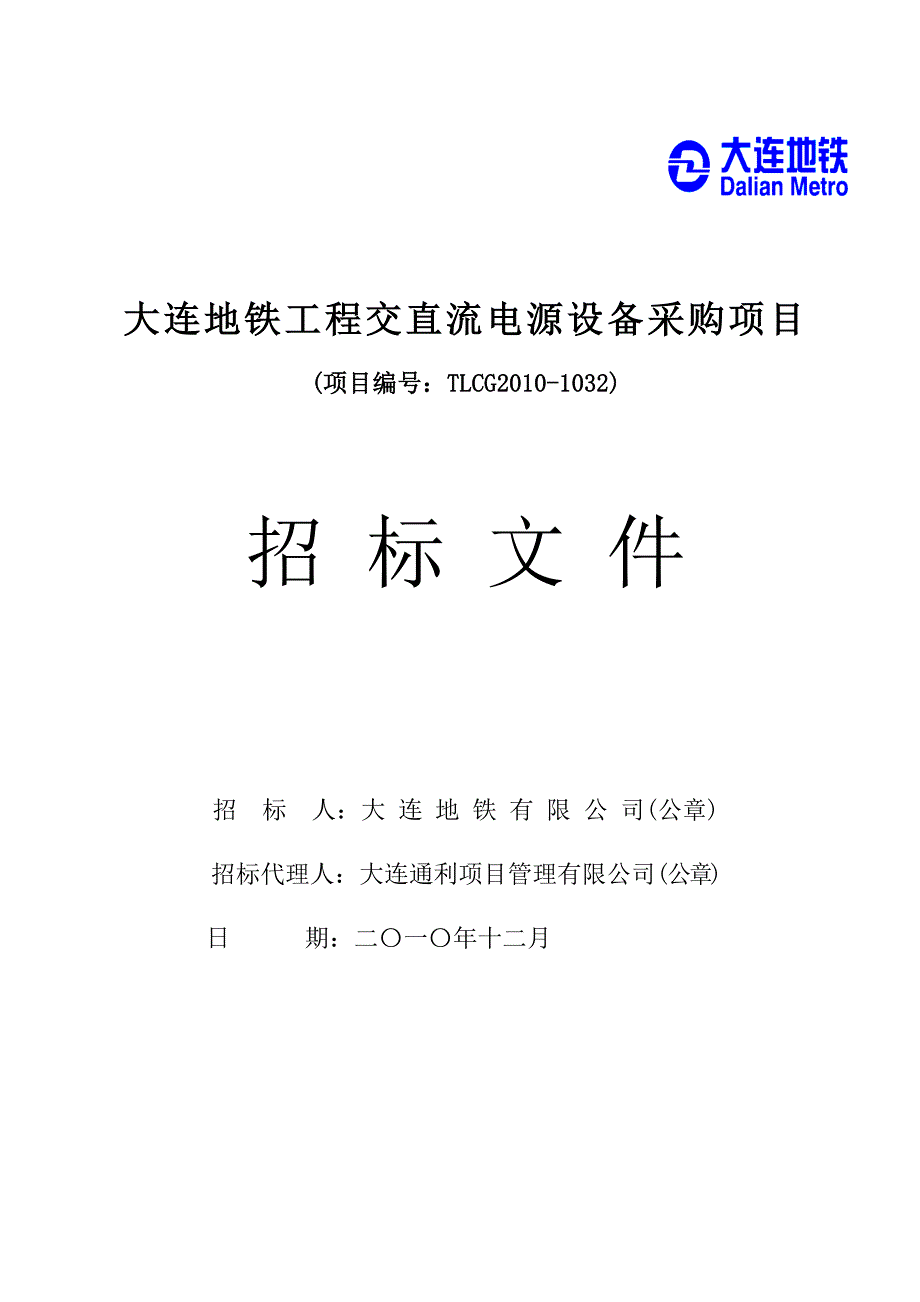 大连地铁
Dalian Metro

大连地铁工程交直流电源设备采购项目

(项目编号：TLCG2010-1032)

招 标 文 件

招 标 人：大 连 地 铁 有 限 公 司(公章)

招标代理人：大连通利项目管理有限公司(公章)

日 期：二〇一〇年十二月